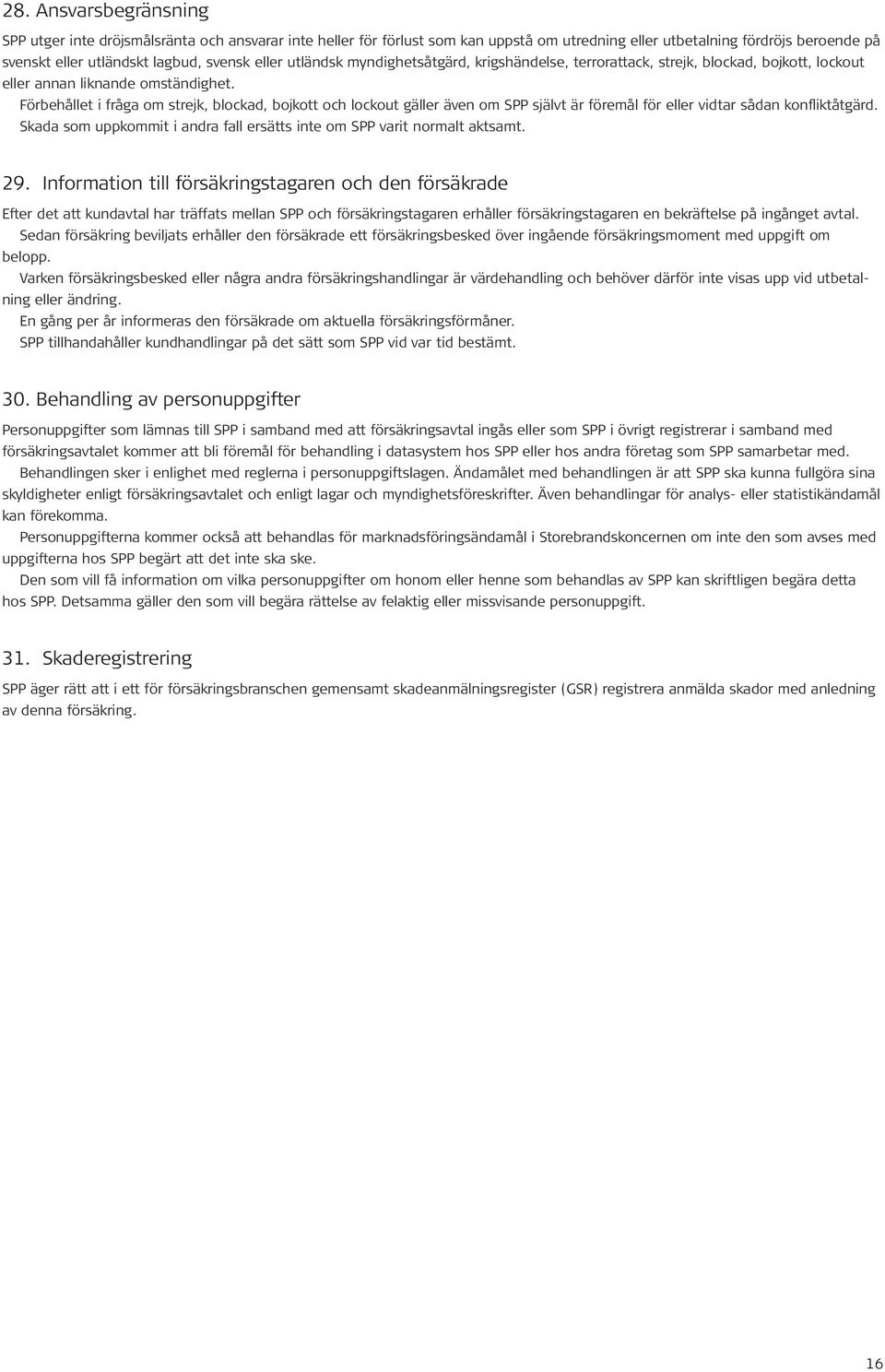 28. Ansvarsbegränsning

SPP utger inte dröjsmålsränta och ansvarar inte heller för förlust som kan uppstå om utredning eller utbetalning fördröjs beroende på svenskt eller utländskt lagbud, svensk eller utländsk myndighetsåtgärd, krigshändelse, terrorattack, strejk, blockad, bojkott, lockout eller annan liknande omständighet.

Förbehållet i fråga om strejk, blockad, bojkott och lockout gäller även om SPP självt är föremål för eller vidtar sådan konfliktåtgärd. Skada som uppkommit i andra fall ersätts inte om SPP varit normalt aktsamt.

29. Information till försäkringstagaren och den försäkrade

Efter det att kundavtal har träffats mellan SPP och försäkringstagaren erhåller försäkringstagaren en bekräftelse på ingånget avtal.

Sedan försäkring beviljats erhåller den försäkrade ett försäkringsbesked över ingående försäkringsmoment med uppgift om belopp.

Varken försäkringsbesked eller några andra försäkringshandlingar är värdehandling och behöver därför inte visas upp vid utbetalning eller ändring.

En gång per år informeras den försäkrade om aktuella försäkringsförmåner.

SPP tillhandahåller kundhandlingar på det sätt som SPP vid var tid bestämt.

30. Behandling av personuppgifter

Personuppgifter som lämnas till SPP i samband med att försäkringsavtal ingås eller som SPP i övrigt registrerar i samband med försäkringsavtalet kommer att bli föremål för behandling i datasystem hos SPP eller hos andra företag som SPP samarbetar med.

Behandlingen sker i enlighet med reglerna i personuppgiftslagen. Ändamålet med behandlingen är att SPP ska kunna fullgöra sina skyldigheter enligt försäkringsavtalet och enligt lagar och myndighetsföreskrifter. Även behandlingar för analys- eller statistikändamål kan förekomma.

Personuppgifterna kommer också att behandlas för marknadsföringsändamål i Storebrandskoncernen om inte den som avses med uppgifterna hos SPP begärt att det inte ska ske.

Den som vill få information om vilka personuppgifter om honom eller henne som behandlas av SPP kan skriftligen begära detta hos SPP. Detsamma gäller den som vill begära rättelse av felaktig eller missvisande personuppgift.

31. Skaderegistrering

SPP äger rätt att i ett för försäkringsbranschen gemensamt skadeanmälningsregister (GSR) registrera anmälda skador med anledning av denna försäkring.

16